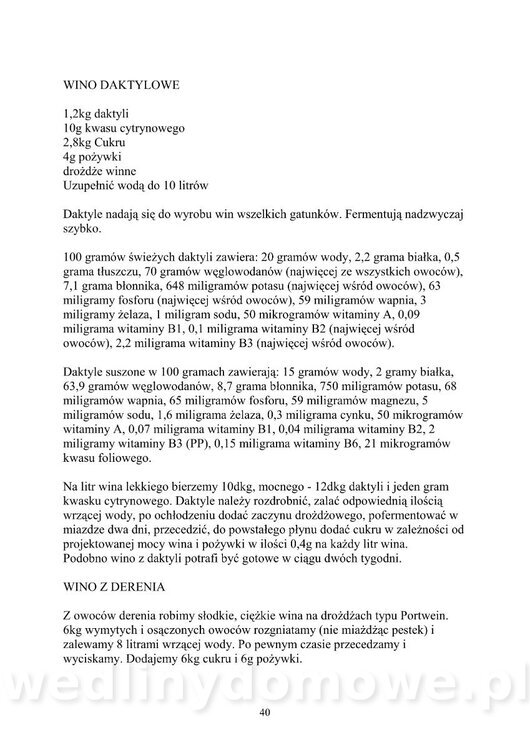 WINO DAKTYLOWE

1,2kg daktyli
10g kwasu cytrynowego
2,8kg Cukru
4g pożywki
drożdże winne
Uzupełnić wodą do 10 litrów

Daktyle nadają się do wyrobu win wszelkich gatunków. Fermentują nadzwyczaj szybko.

100 gramów świeżych daktyli zawiera: 20 gramów wody, 2,2 grama białka, 0,5 grama tłuszczu, 70 gramów węglowodanów (najwięcej ze wszystkich owoców), 7,1 grama błonnika, 648 miligramów potasu (najwięcej wśród owoców), 63 miligramy fosforu (najwięcej wśród owoców), 59 miligramów wapnia, 3 miligramy żelaza, 1 miligram sodu, 50 mikrogramów witaminy A, 0,09 miligrama witaminy B1, 0,1 miligrama witaminy B2 (najwięcej wśród owoców), 2,2 miligrama witaminy B3 (najwięcej wśród owoców).

Daktyle suszone w 100 gramach zawierają: 15 gramów wody, 2 gramy białka, 63,9 gramów węglowodanów, 8,7 grama błonnika, 750 miligramów potasu, 68 miligramów wapnia, 65 miligramów fosforu, 59 miligramów magnezu, 5 miligramów sodu, 1,6 miligrama żelaza, 0,3 miligrama cynku, 50 mikrogramów witaminy A, 0,07 miligrama witaminy B1, 0,04 miligrama witaminy B2, 2 miligramy witaminy B3 (PP), 0,15 miligrama witaminy B6, 21 mikrogramów kwasu foliowego.

Na litr wina lekkiego bierzemy 10dkg, mocnego - 12dkg daktyli i jeden gram kwasku cytrynowego. Daktyle należy rozdrobnić, zalać odpowiednią ilością wrzącej wody, po ochłodzeniu dodać zaczynu drożdżowego, pofermentować w miazdze dwa dni, przecedzić, do powstałego płynu dodać cukru w zależności od projektowanej mocy wina i pożywki w ilości 0,4g na każdy litr wina. Podobno wino z daktyli potrafi być gotowe w ciągu dwóch tygodni.

WINO Z DERENIA

Z owoców derenia robimy słodkie, ciężkie wina na drożdżach typu Portwein. 6kg wymytych i osączonych owoców rozgniatamy (nie miażdżąc pestek) i zalewamy 8 litrami wrzącej wody. Po pewnym czasie przecedzamy i wyciskamy. Dodajemy 6kg cukru i 6g pożywki.

wedlinydomowe.pl

40